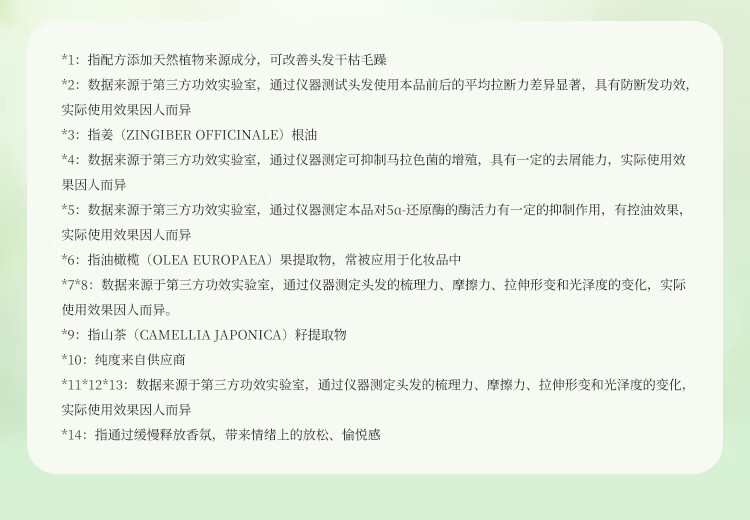 *1：指配方添加天然植物来源成分，可改善头发干枯毛躁

*2：数据来源于第三方功效实验室，通过仪器测试头发使用本品前后的平均拉断力差异显著，具有防断发功效，实际使用效果因人而异

*3：指姜（ZINGIBER OFFICINALE）根油

*4：数据来源于第三方功效实验室，通过仪器测定可抑制马拉色菌的增殖，具有一定的去屑能力，实际使用效果因人而异

*5：数据来源于第三方功效实验室，通过仪器测定本品对5α-还原酶的酶活力有一定的抑制作用，有控油效果，实际使用效果因人而异

*6：指油橄榄（OLEA EUROPAEA）果提取物，常被应用于化妆品中

*7*8：数据来源于第三方功效实验室，通过仪器测定头发的梳理力、摩擦力、拉伸形变和光泽度的变化，实际使用效果因人而异。

*9：指山茶（CAMELLIA JAPONICA）籽提取物

*10：纯度来自供应商

*11*12*13：数据来源于第三方功效实验室，通过仪器测定头发的梳理力、摩擦力、拉伸形变和光泽度的变化，实际使用效果因人而异

*14：指通过缓慢释放香氛，带来情绪上的放松、愉悦感